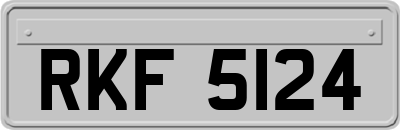 RKF 5124